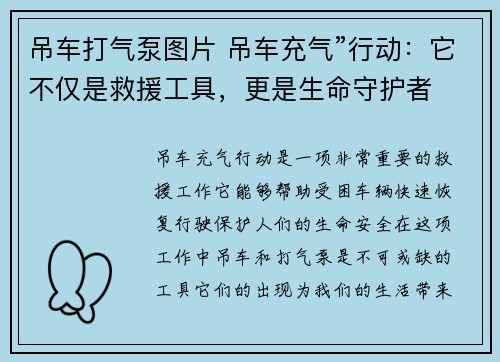 吊车打气泵图片 吊车充气”行动：它不仅是救援工具，更是生命守护者

吊车充气行动是一项非常重要的救援工作它能够帮助受困车辆快速恢复行驶保护人们的生命安全在这项工作中吊车和打气泵是不可或缺的工具它们的出现为我们的生活带来